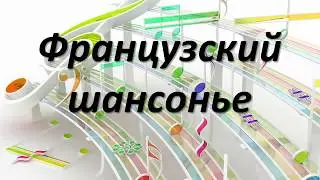 Французский шансонье